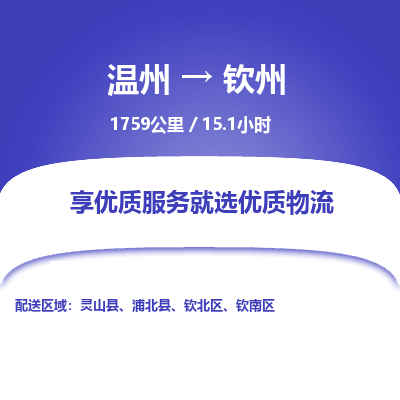 温州 → 钦州

1759公里 / 15.1小时

享优质服务就选优质物流

配送区域：灵山县、浦北县、钦北区、钦南区